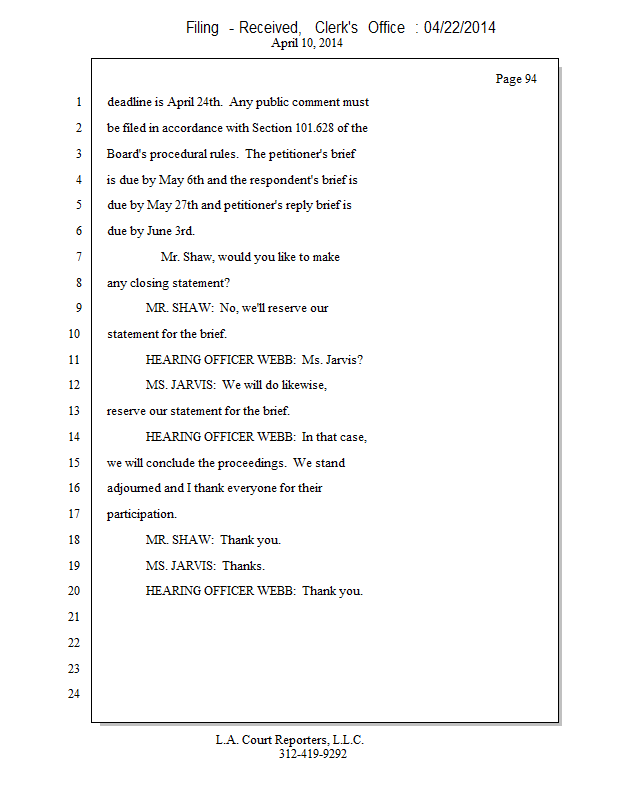 Filing - Received, Clerk's Office : 04/22/2014
April 10, 2014

Page 94

1 deadline is April 24th. Any public comment must
2 be filed in accordance with Section 101.628 of the
3 Board's procedural rules. The petitioner's brief
4 is due by May 6th and the respondent's brief is
5 due by May 27th and petitioner's reply brief is
6 due by June 3rd.
7 Mr. Shaw, would you like to make
8 any closing statement?
9 MR. SHAW: No, we'll reserve our
10 statement for the brief.
11 HEARING OFFICER WEBB: Ms. Jarvis?
12 MS. JARVIS: We will do likewise,
13 reserve our statement for the brief.
14 HEARING OFFICER WEBB: In that case,
15 we will conclude the proceedings. We stand
16 adjourned and I thank everyone for their
17 participation.
18 MR. SHAW: Thank you.
19 MS. JARVIS: Thanks.
20 HEARING OFFICER WEBB: Thank you.
21
22
23
24

L.A. Court Reporters, L.L.C.
312-419-9292